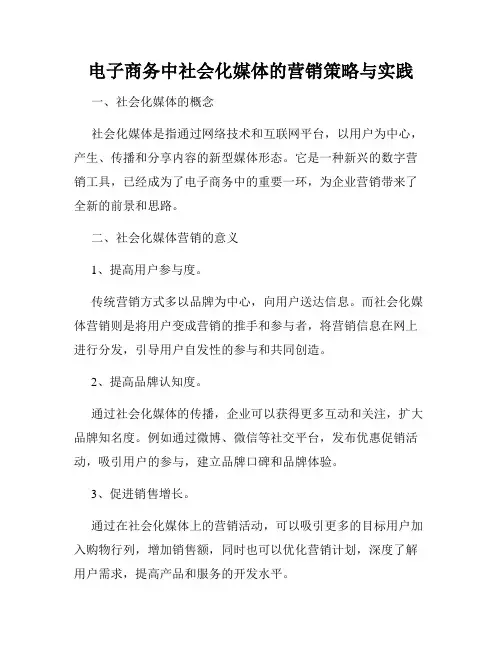 电子商务中社会化媒体的营销策略与实践

一、社会化媒体的概念

社会化媒体是指通过网络技术和互联网平台，以用户为中心，产生、传播和分享内容的新型媒体形态。它是一种新兴的数字营销工具，已经成为了电子商务中的重要一环，为企业营销带来了全新的前景和思路。

二、社会化媒体营销的意义

1、提高用户参与度。

传统营销方式多以品牌为中心，向用户送达信息。而社会化媒体营销则是将用户变成营销的推手和参与者，将营销信息在网上进行分发，引导用户自发性的参与和共同创造。

2、提高品牌认知度。

通过社会化媒体的传播，企业可以获得更多互动和关注，扩大品牌知名度。例如通过微博、微信等社交平台，发布优惠促销活动，吸引用户的参与，建立品牌口碑和品牌体验。

3、促进销售增长。

通过在社会化媒体上的营销活动，可以吸引更多的目标用户加入购物行列，增加销售额，同时也可以优化营销计划，深度了解用户需求，提高产品和服务的开发水平。